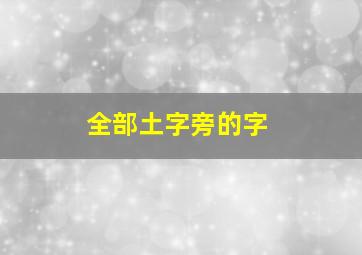 全部土字旁的字